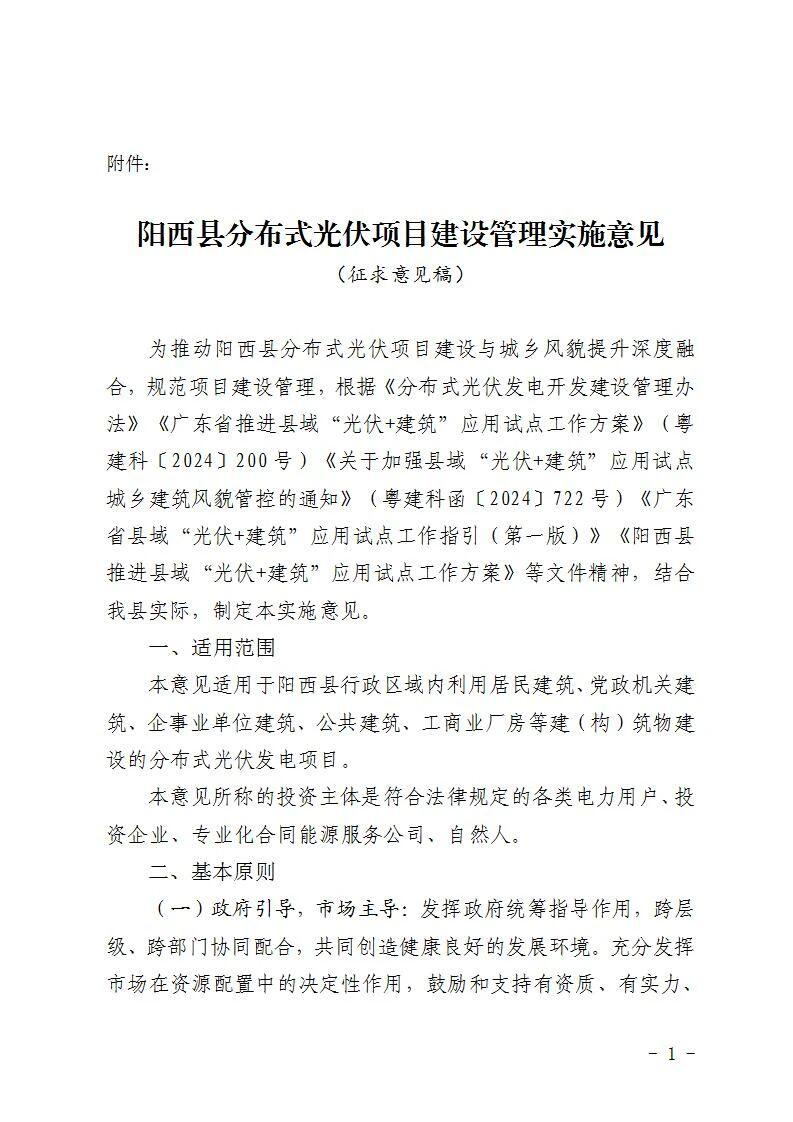 附件：

阳西县分布式光伏项目建设管理实施意见

（征求意见稿）

为推动阳西县分布式光伏项目建设与城乡风貌提升深度融合，规范项目建设管理，根据《分布式光伏发电开发建设管理办法》《广东省推进县域“光伏+建筑”应用试点工作方案》（粤建科〔2024〕200号）《关于加强县域“光伏+建筑”应用试点城乡建筑风貌管控的通知》（粤建科函〔2024〕722号）《广东省县域“光伏+建筑”应用试点工作指引（第一版）》《阳西县推进县域“光伏+建筑”应用试点工作方案》等文件精神，结合我县实际，制定本实施意见。

一、适用范围

本意见适用于阳西县行政区域内利用居民建筑、党政机关建筑、企事业单位建筑、公共建筑、工商业厂房等建（构）筑物建设的分布式光伏发电项目。

本意见所称的投资主体是符合法律规定的各类电力用户、投资企业、专业化合同能源服务公司、自然人。

二、基本原则

（一）政府引导，市场主导：发挥政府统筹指导作用，跨层级、跨部门协同配合，共同创造健康良好的发展环境。充分发挥市场在资源配置中的决定性作用，鼓励和支持有资质、有实力、

－ 1 －